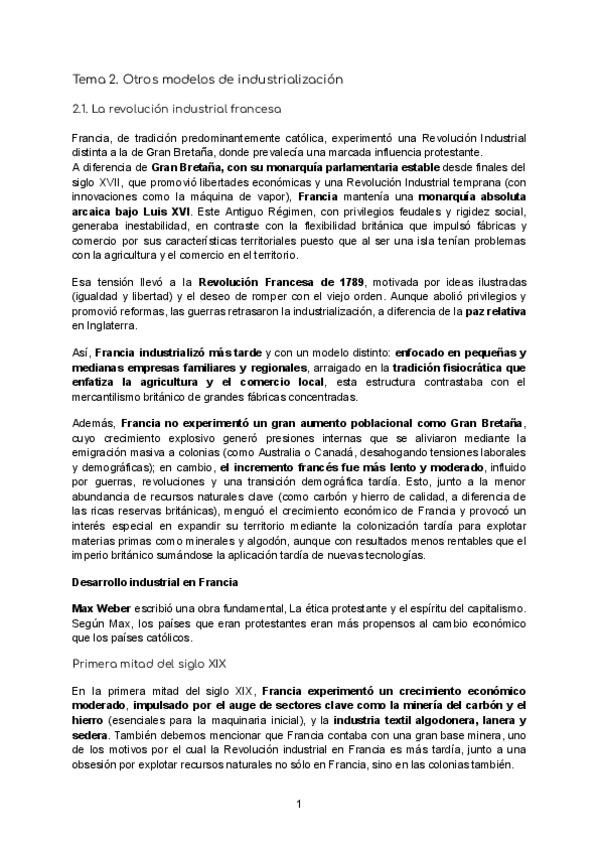 Tema 2. Otros modelos de industrialización

2.1. La revolución industrial francesa

Francia, de tradición predominantemente católica, experimentó una Revolución Industrial distinta a la de Gran Bretaña, donde prevalecía una marcada influencia protestante.
A diferencia de Gran Bretaña, con su monarquía parlamentaria estable desde finales del siglo XVII, que promovió libertades económicas y una Revolución Industrial temprana (con innovaciones como la máquina de vapor), Francia mantenía una monarquía absoluta arcaica bajo Luis XVI. Este Antiguo Régimen, con privilegios feudales y rigidez social, generaba inestabilidad, en contraste con la flexibilidad británica que impulsó fábricas y comercio por sus características territoriales puesto que al ser una isla tenían problemas con la agricultura y el comercio en el territorio.

Esa tensión llevó a la Revolución Francesa de 1789, motivada por ideas ilustradas (igualdad y libertad) y el deseo de romper con el viejo orden. Aunque abolió privilegios y promovió reformas, las guerras retrasaron la industrialización, a diferencia de la paz relativa en Inglaterra.

Así, Francia industrializó más tarde y con un modelo distinto: enfocado en pequeñas y medianas empresas familiares y regionales, arraigado en la tradición fisiocrática que enfatiza la agricultura y el comercio local, esta estructura contrastaba con el mercantilismo británico de grandes fábricas concentradas.

Además, Francia no experimentó un gran aumento poblacional como Gran Bretaña, cuyo crecimiento explosivo generó presiones internas que se aliviaron mediante la emigración masiva a colonias (como Australia o Canadá, desahogando tensiones laborales y demográficas); en cambio, el incremento francés fue más lento y moderado, influido por guerras, revoluciones y una transición demográfica tardía. Esto, junto a la menor abundancia de recursos naturales clave (como carbón y hierro de calidad, a diferencia de las ricas reservas británicas), menguó el crecimiento económico de Francia y provocó un interés especial en expandir su territorio mediante la colonización tardía para explotar materias primas como minerales y algodón, aunque con resultados menos rentables que el imperio británico sumándose la aplicación tardía de nuevas tecnologías.

Desarrollo industrial en Francia

Max Weber escribió una obra fundamental, La ética protestante y el espíritu del capitalismo. Según Max, los países que eran protestantes eran más propensos al cambio económico que los países católicos.

Primera mitad del siglo XIX

En la primera mitad del siglo XIX, Francia experimentó un crecimiento económico moderado, impulsado por el auge de sectores clave como la minería del carbón y el hierro (esenciales para la maquinaria inicial), y la industria textil algodonera, lanera y sedera. También debemos mencionar que Francia contaba con una gran base minera, uno de los motivos por el cual la Revolución industrial en Francia es más tardía, junto a una obsesión por explotar recursos naturales no sólo en Francia, sino en las colonias también.

1